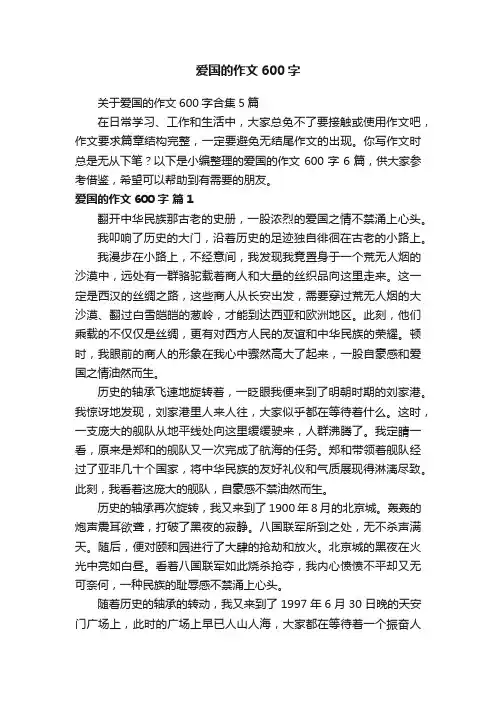 爱国的作文 600 字

关于爱国的作文 600 字合集 5 篇

在日常学习、工作和生活中，大家总免不了要接触或使用作文吧，作文要求篇章结构完整，一定要避免无结尾作文的出现。你写作文时总是无从下笔？以下是小编整理的爱国的作文 600 字 6 篇，供大家参考借鉴，希望可以帮助到有需要的朋友。

爱国的作文 600 字 篇 1

翻开中华民族那古老的史册，一股浓烈的爱国之情不禁涌上心头。

我叩响了历史的大门，沿着历史的足迹独自徘徊在古老的小路上。

我漫步在小路上，不经意间，我发现我竟置身于一个荒无人烟的沙漠中，远处有一群骆驼载着商人和大量的丝织品向这里走来。这一定是西汉的丝绸之路，这些商人从长安出发，需要穿过荒无人烟的大沙漠、翻过白雪皑皑的葱岭，才能到达西亚和欧洲地区。此刻，他们乘载的不仅仅是丝绸，更有对西方人民的友谊和中华民族的荣耀。顿时，我眼前的商人的形象在我心中骤然高大了起来，一股自豪感和爱国之情油然而生。

历史的轴承飞速地旋转着，一眨眼我便来到了明朝时期的刘家港。我惊讶地发现，刘家港里人来人往，大家似乎都在等待着什么。这时，一支庞大的舰队从地平线处向这里缓缓驶来，人群沸腾了。我定睛一看，原来是郑和的舰队又一次完成了航海的任务。郑和带领着舰队经过了亚非几十个国家，将中华民族的友好礼仪和气质展现得淋漓尽致。此刻，我看着这庞大的舰队，自豪感不禁油然而生。

历史的轴承再次旋转，我又来到了 1900 年 8 月的北京城。轰轰的炮声震耳欲聋，打破了黑夜的寂静。八国联军所到之处，无不杀声满天。随后，便对颐和园进行了大肆的抢劫和放火。北京城的黑夜在火光中亮如白昼。看着八国联军如此烧杀抢夺，我内心愤愤不平却又无可奈何，一种民族的耻辱感不禁涌上心头。

随着历史的轴承的转动，我又来到了 1997 年 6 月 30 日晚的天安门广场上，此时的广场上早已人山人海，大家都在等待着一个振奋人